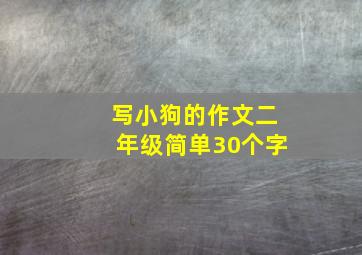 写小狗的作文二年级简单30个字